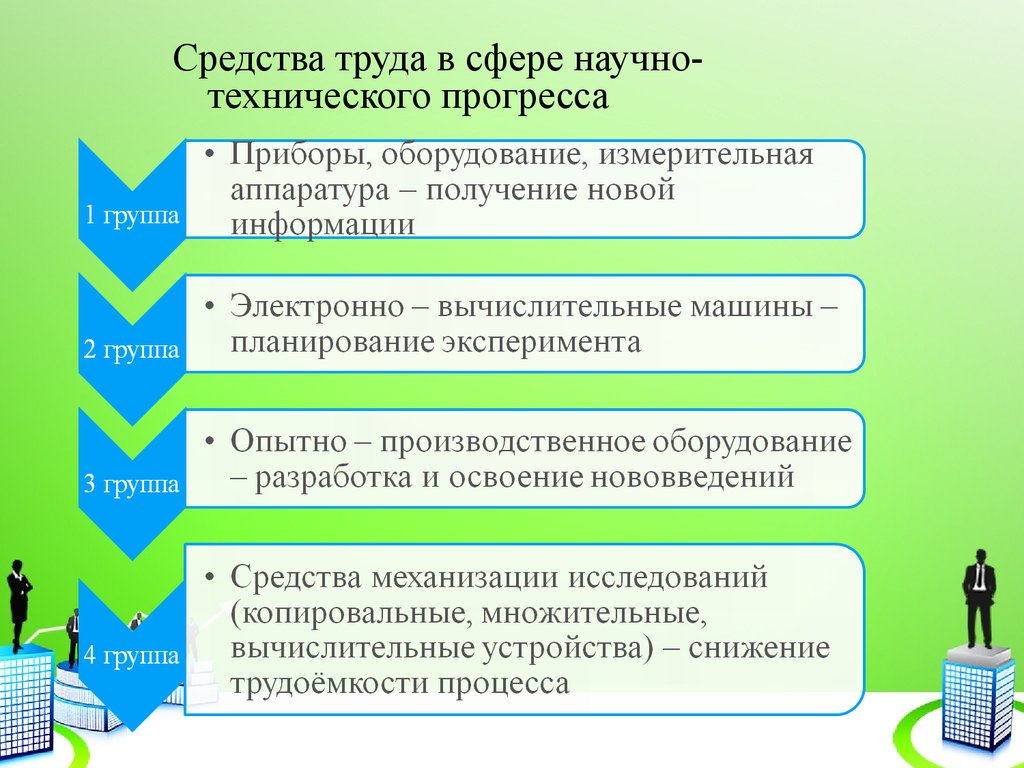 Средства труда в сфере научно-технического прогресса

1 группа

• Приборы, оборудование, измерительная аппаратура – получение новой информации

2 группа

• Электронно – вычислительные машины – планирование эксперимента

3 группа

• Опытно – производственное оборудование – разработка и освоение нововведений

4 группа

• Средства механизации исследований (копировальные, множительные, вычислительные устройства) – снижение трудоёмкости процесса